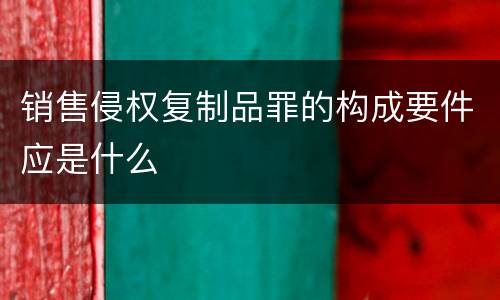 销售侵权复制品罪的构成要件应是什么